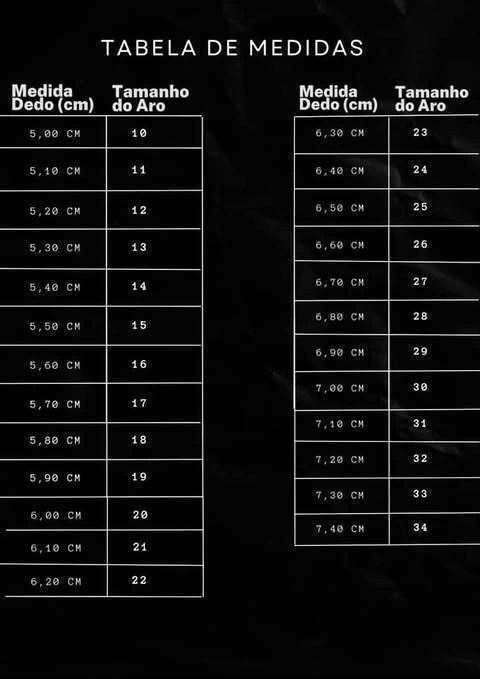 TABELA DE MEDIDAS

| Medida Dedo (cm) | Tamanho do Aro |
|---|---|
| 5,00 CM | 10 |
| 5,10 CM | 11 |
| 5,20 CM | 12 |
| 5,30 CM | 13 |
| 5,40 CM | 14 |
| 5,50 CM | 15 |
| 5,60 CM | 16 |
| 5,70 CM | 17 |
| 5,80 CM | 18 |
| 5,90 CM | 19 |
| 6,00 CM | 20 |
| 6,10 CM | 21 |
| 6,20 CM | 22 |

| Medida Dedo (cm) | Tamanho do Aro |
|---|---|
| 6,30 CM | 23 |
| 6,40 CM | 24 |
| 6,50 CM | 25 |
| 6,60 CM | 26 |
| 6,70 CM | 27 |
| 6,80 CM | 28 |
| 6,90 CM | 29 |
| 7,00 CM | 30 |
| 7,10 CM | 31 |
| 7,20 CM | 32 |
| 7,30 CM | 33 |
| 7,40 CM | 34 |